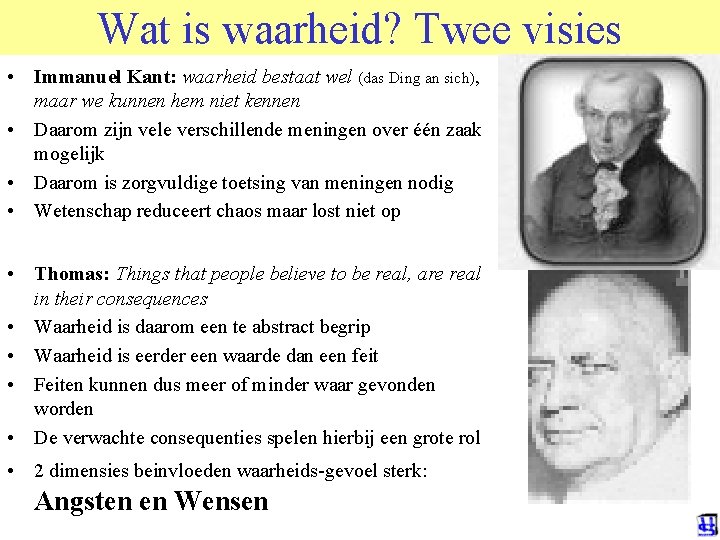 Wat is waarheid? Twee visies

• Immanuel Kant: waarheid bestaat wel (das Ding an sich), maar we kunnen hem niet kennen
• Daarom zijn vele verschillende meningen over één zaak mogelijk
• Daarom is zorgvuldige toetsing van meningen nodig
• Wetenschap reduceert chaos maar lost niet op

• Thomas: Things that people believe to be real, are real in their consequences
• Waarheid is daarom een te abstract begrip
• Waarheid is eerder een waarde dan een feit
• Feiten kunnen dus meer of minder waar gevonden worden
• De verwachte consequenties spelen hierbij een grote rol
• 2 dimensies beinvloeden waarheids-gevoel sterk: Angsten en Wensen